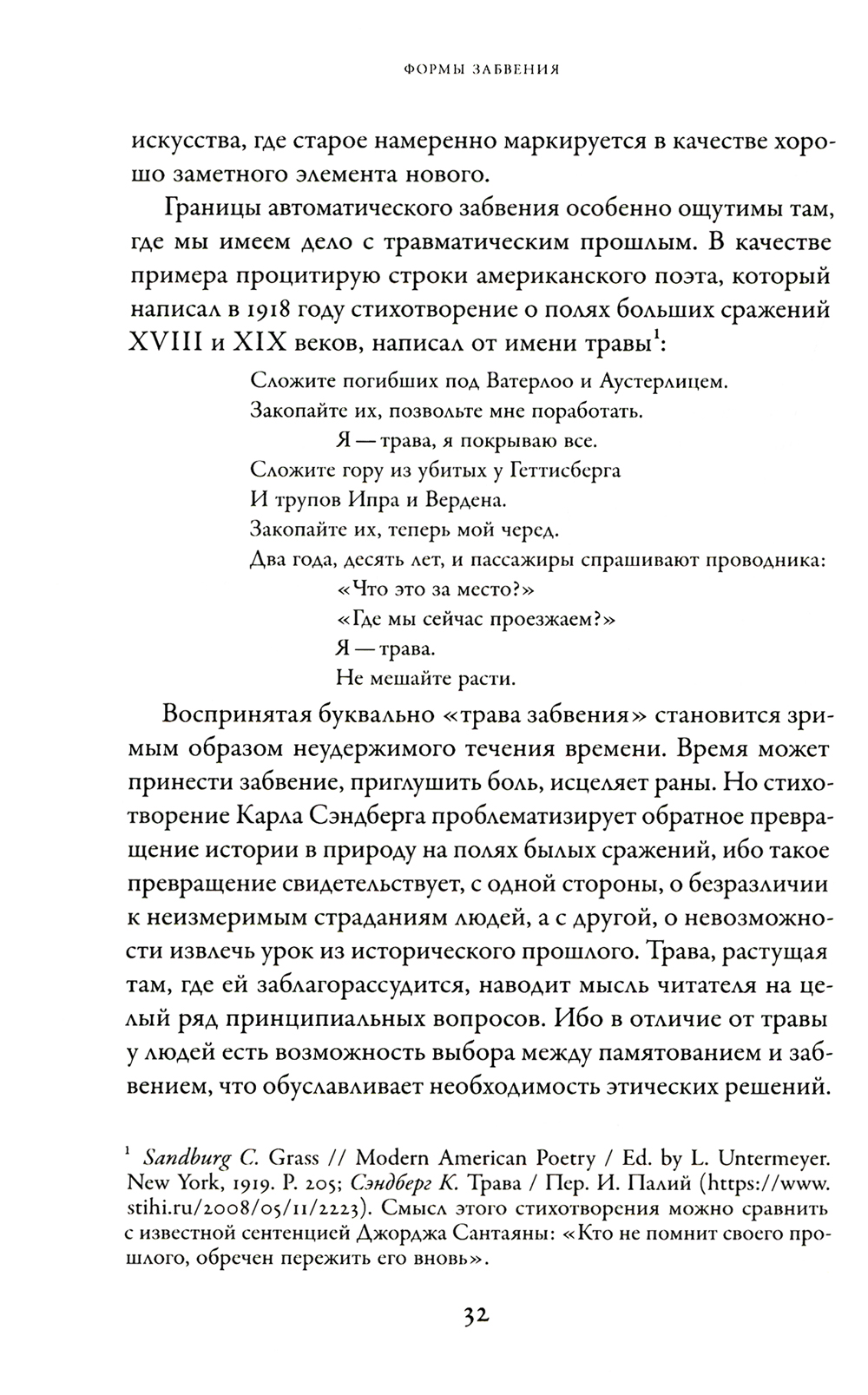 ФОРМЫ ЗАБВЕНИЯ

искусства, где старое намеренно маркируется в качестве хорошо заметного элемента нового.

Границы автоматического забвения особенно ощутимы там, где мы имеем дело с травматическим прошлым. В качестве примера процитирую строки американского поэта, который написал в 1918 году стихотворение о полях больших сражений XVIII и XIX веков, написал от имени травы$^1$:

Сложите погибших под Ватерлоо и Аустерлицем.
Закопайте их, позвольте мне поработать.
Я — трава, я покрываю все.
Сложите гору из убитых у Геттисберга
И трупов Ипра и Вердена.
Закопайте их, теперь мой черед.
Два года, десять лет, и пассажиры спрашивают проводника:
«Что это за место?»
«Где мы сейчас проезжаем?»
Я — трава.
Не мешайте расти.

Воспринятая буквально «трава забвения» становится зримым образом неудержимого течения времени. Время может принести забвение, приглушить боль, исцеляет раны. Но стихотворение Карла Сэндберга проблематизирует обратное превращение истории в природу на полях былых сражений, ибо такое превращение свидетельствует, с одной стороны, о безразличии к неизмеримым страданиям людей, а с другой, о невозможности извлечь урок из исторического прошлого. Трава, растущая там, где ей заблагорассудится, наводит мысль читателя на целый ряд принципиальных вопросов. Ибо в отличие от травы у людей есть возможность выбора между памятованием и забвением, что обуславливает необходимость этических решений.

$^1$ Sandburg C. Grass // Modern American Poetry / Ed. by L. Untermeyer. New York, 1919. P. 205; Сэндберг К. Трава / Пер. И. Палий (https://www.stihi.ru/2008/05/11/2223). Смысл этого стихотворения можно сравнить с известной сентенцией Джорджа Сантаяны: «Кто не помнит своего прошлого, обречен пережить его вновь».

32